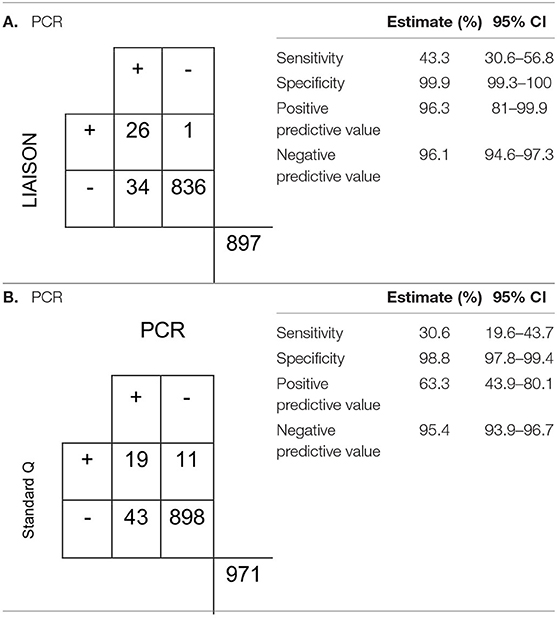 A. PCR

LIAISON

| | + | - |
|---|---|---|
| + | 26 | 1 |
| - | 34 | 836 |

897

| | Estimate (%) | 95% CI |
|---|---|---|
| Sensitivity | 43.3 | 30.6–56.8 |
| Specificity | 99.9 | 99.3–100 |
| Positive predictive value | 96.3 | 81–99.9 |
| Negative predictive value | 96.1 | 94.6–97.3 |

B. PCR

PCR

Standard Q

| | + | - |
|---|---|---|
| + | 19 | 11 |
| - | 43 | 898 |

971

| | Estimate (%) | 95% CI |
|---|---|---|
| Sensitivity | 30.6 | 19.6–43.7 |
| Specificity | 98.8 | 97.8–99.4 |
| Positive predictive value | 63.3 | 43.9–80.1 |
| Negative predictive value | 95.4 | 93.9–96.7 |